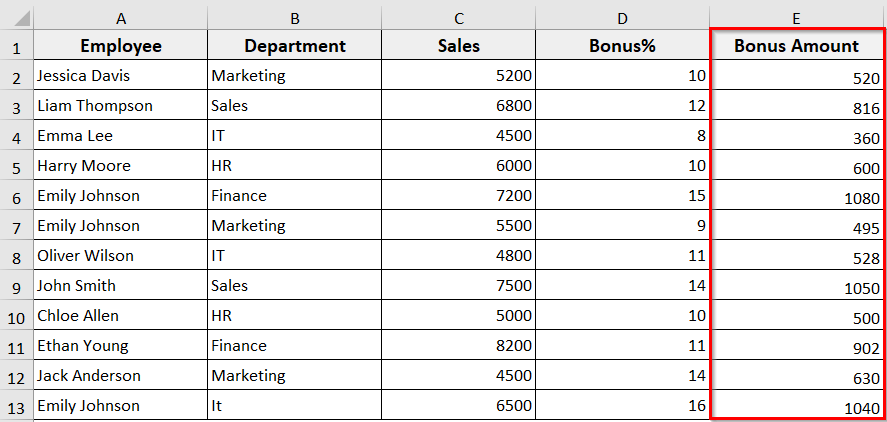 | | A | B | C | D | E |
|---|---|---|---|---|---|
| 1 | Employee | Department | Sales | Bonus% | Bonus Amount |
| 2 | Jessica Davis | Marketing | 5200 | 10 | 520 |
| 3 | Liam Thompson | Sales | 6800 | 12 | 816 |
| 4 | Emma Lee | IT | 4500 | 8 | 360 |
| 5 | Harry Moore | HR | 6000 | 10 | 600 |
| 6 | Emily Johnson | Finance | 7200 | 15 | 1080 |
| 7 | Emily Johnson | Marketing | 5500 | 9 | 495 |
| 8 | Oliver Wilson | IT | 4800 | 11 | 528 |
| 9 | John Smith | Sales | 7500 | 14 | 1050 |
| 10 | Chloe Allen | HR | 5000 | 10 | 500 |
| 11 | Ethan Young | Finance | 8200 | 11 | 902 |
| 12 | Jack Anderson | Marketing | 4500 | 14 | 630 |
| 13 | Emily Johnson | It | 6500 | 16 | 1040 |